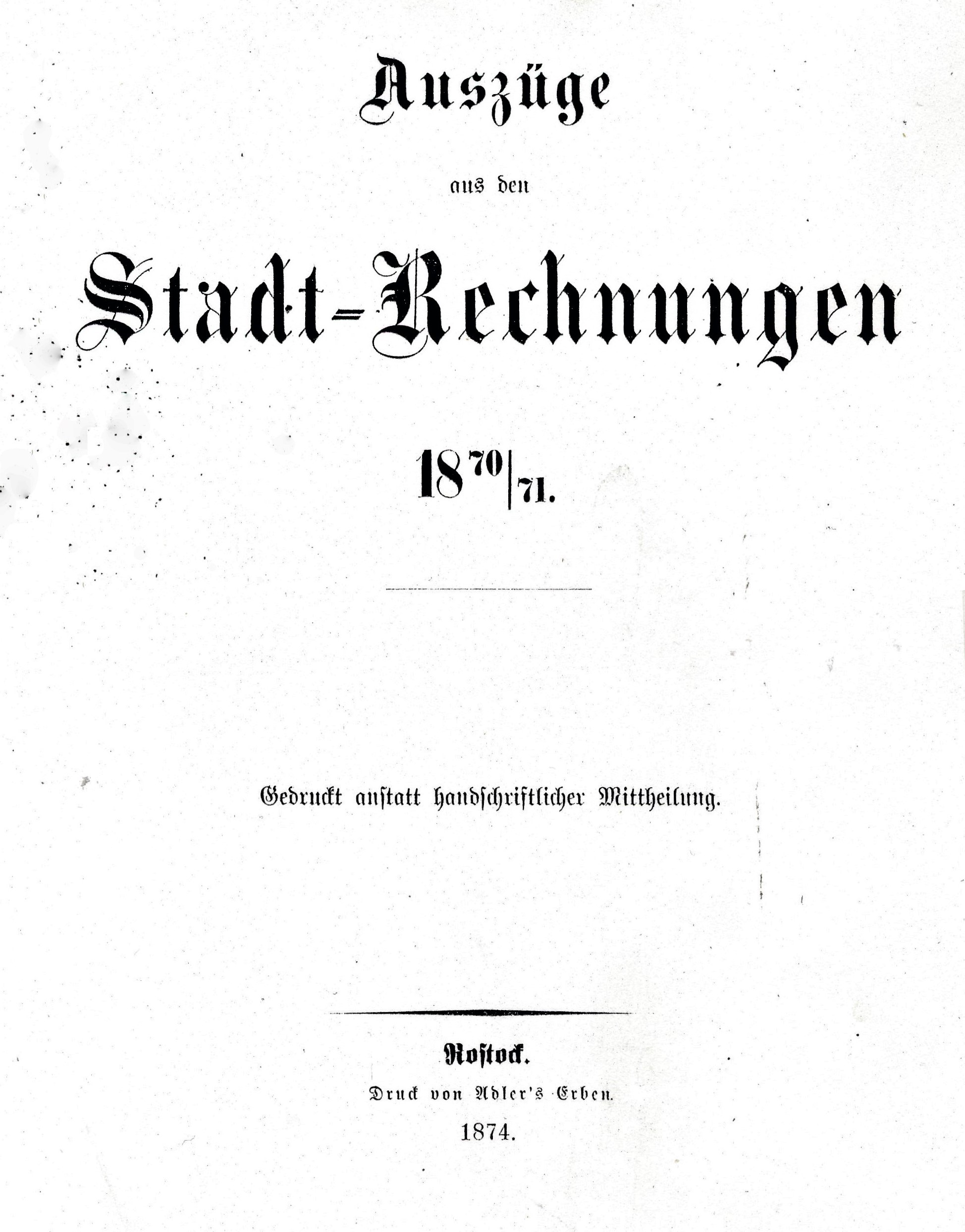 Auszüge

aus den

Stadt-Rechnungen

$18^{70}|_{71}$.

Gedruckt anstatt handschriftlicher Mittheilung.

Rostock.

Druck von Adler's Erben.

1874.